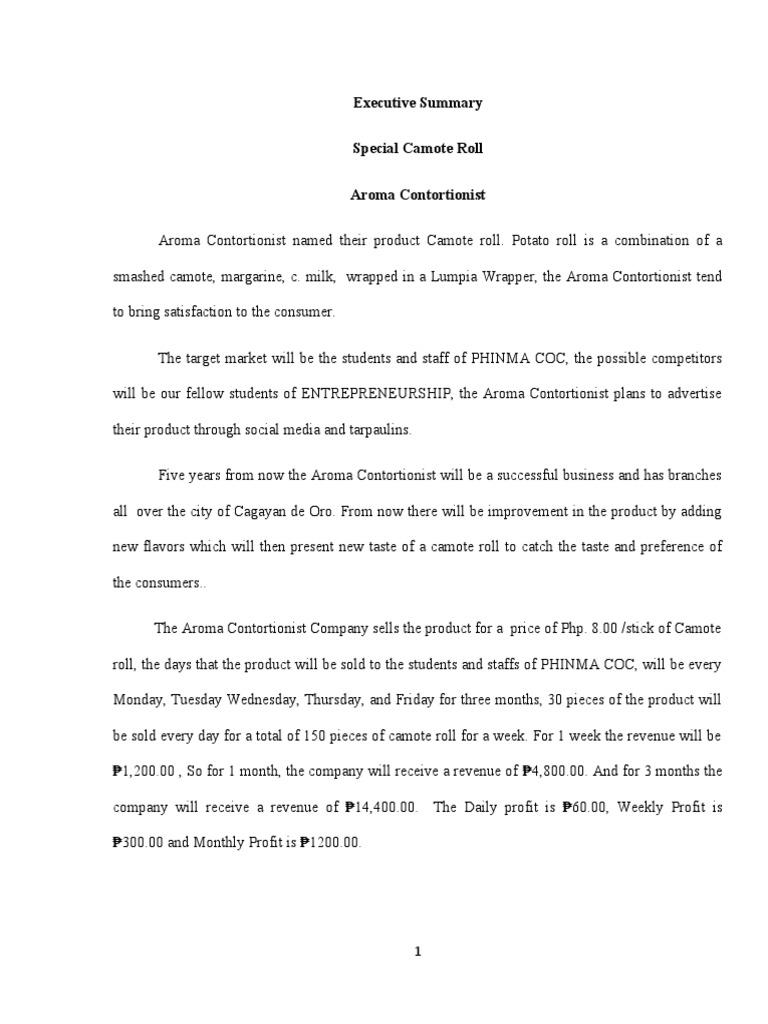 Executive Summary

Special Camote Roll

Aroma Contortionist

Aroma Contortionist named their product Camote roll. Potato roll is a combination of a smashed camote, margarine, c. milk, wrapped in a Lumpia Wrapper, the Aroma Contortionist tend to bring satisfaction to the consumer.

The target market will be the students and staff of PHINMA COC, the possible competitors will be our fellow students of ENTREPRENEURSHIP, the Aroma Contortionist plans to advertise their product through social media and tarpaulins.

Five years from now the Aroma Contortionist will be a successful business and has branches all over the city of Cagayan de Oro. From now there will be improvement in the product by adding new flavors which will then present new taste of a camote roll to catch the taste and preference of the consumers..

The Aroma Contortionist Company sells the product for a price of Php. 8.00 /stick of Camote roll, the days that the product will be sold to the students and staffs of PHINMA COC, will be every Monday, Tuesday Wednesday, Thursday, and Friday for three months, 30 pieces of the product will be sold every day for a total of 150 pieces of camote roll for a week. For 1 week the revenue will be ₱1,200.00 , So for 1 month, the company will receive a revenue of ₱4,800.00. And for 3 months the company will receive a revenue of ₱14,400.00. The Daily profit is ₱60.00, Weekly Profit is ₱300.00 and Monthly Profit is ₱1200.00.

1